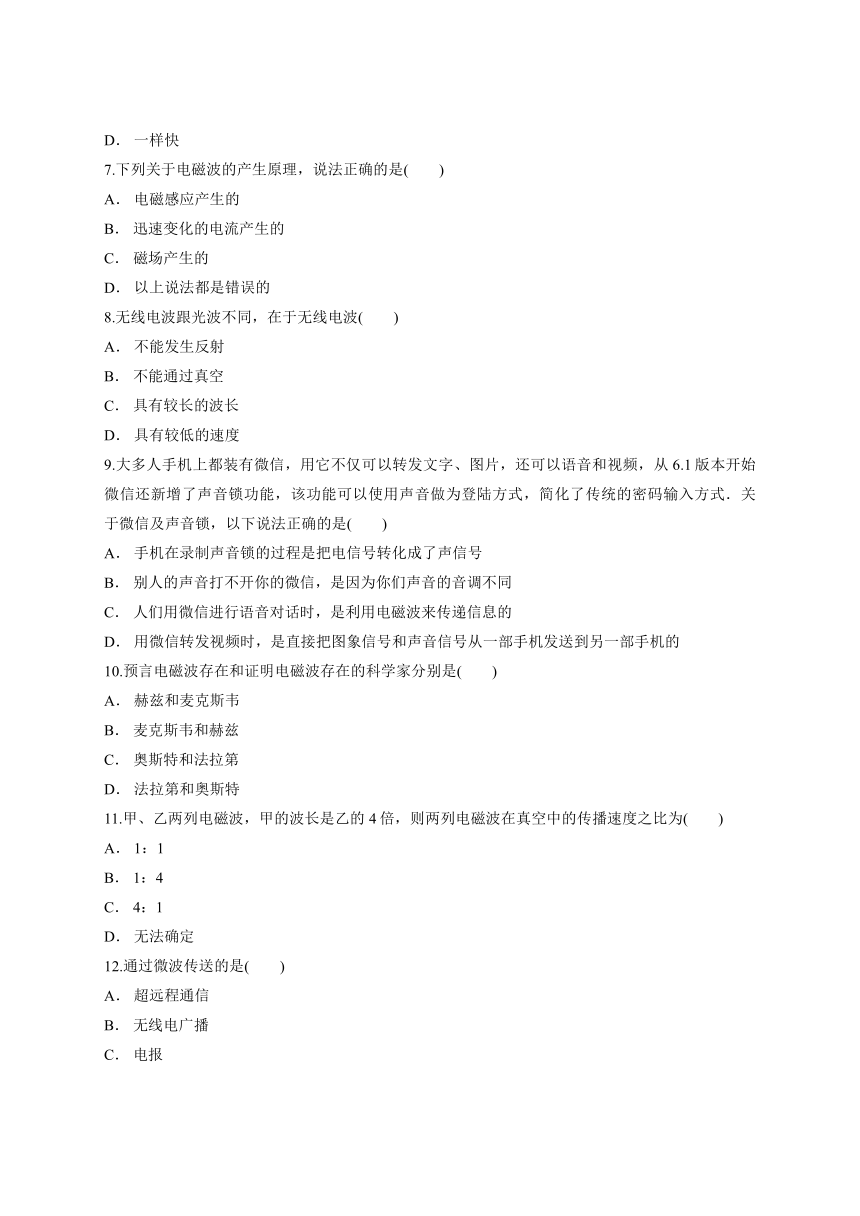 D． 一样快
7.下列关于电磁波的产生原理，说法正确的是(　　)
A． 电磁感应产生的
B． 迅速变化的电流产生的
C． 磁场产生的
D． 以上说法都是错误的
8.无线电波跟光波不同，在于无线电波(　　)
A． 不能发生反射
B． 不能通过真空
C． 具有较长的波长
D． 具有较低的速度
9.大多人手机上都装有微信，用它不仅可以转发文字、图片，还可以语音和视频，从 6.1 版本开始微信还新增了声音锁功能，该功能可以使用声音做为登陆方式，简化了传统的密码输入方式．关于微信及声音锁，以下说法正确的是(　　)
A． 手机在录制声音锁的过程是把电信号转化成了声信号
B． 别人的声音打不开你的微信，是因为你们声音的音调不同
C． 人们用微信进行语音对话时，是利用电磁波来传递信息的
D． 用微信转发视频时，是直接把图象信号和声音信号从一部手机发送到另一部手机的
10.预言电磁波存在和证明电磁波存在的科学家分别是(　　)
A． 赫兹和麦克斯韦
B． 麦克斯韦和赫兹
C． 奥斯特和法拉第
D． 法拉第和奥斯特
11.甲、乙两列电磁波，甲的波长是乙的 4 倍，则两列电磁波在真空中的传播速度之比为(　　)
A． 1：1
B． 1：4
C． 4：1
D． 无法确定
12.通过微波传送的是(　　)
A． 超远程通信
B． 无线电广播
C． 电报